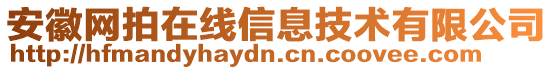 安徽网拍在线信息技术有限公司
http://hfmandyhaydn.cn.coovee.com